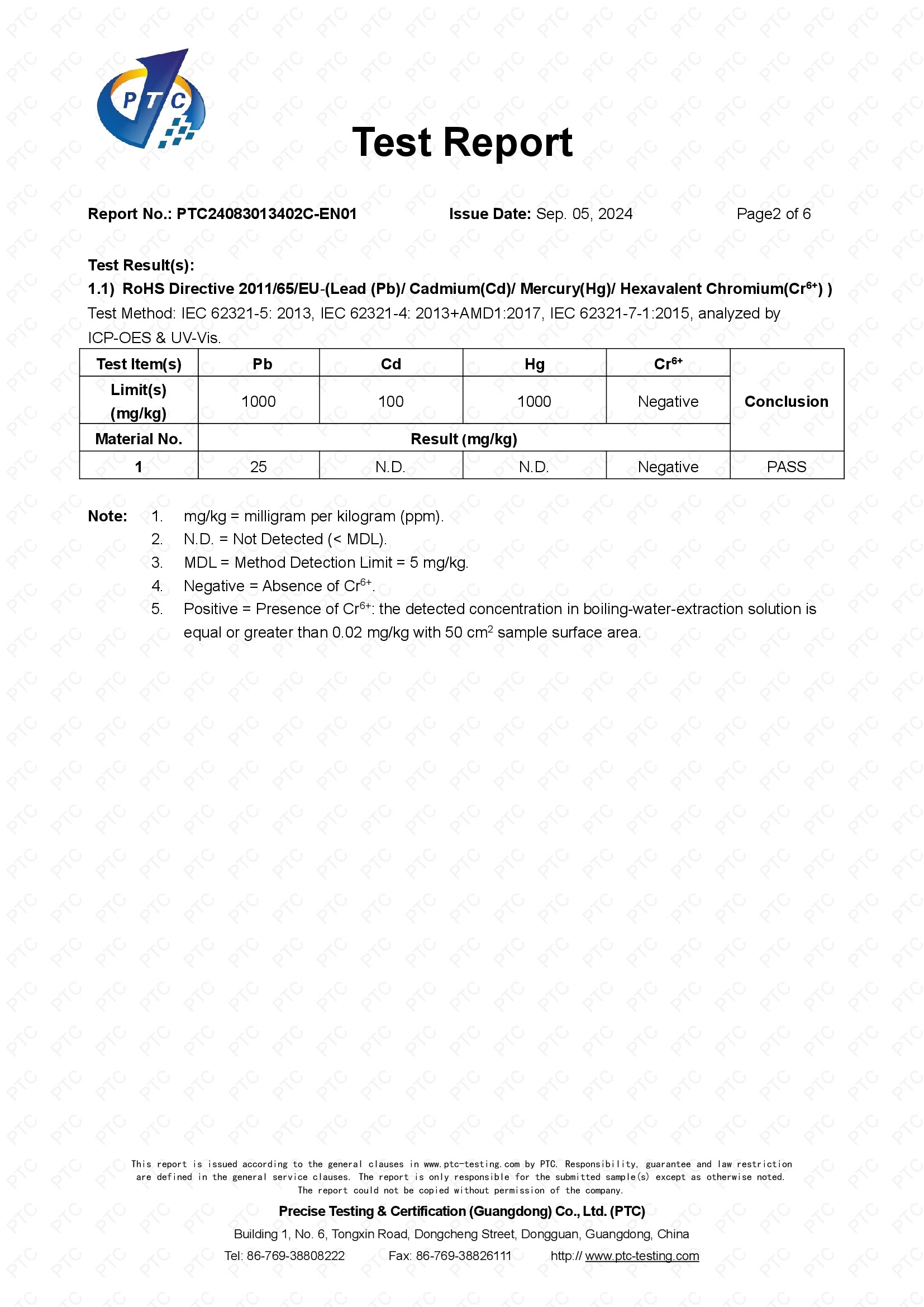 PTC

Test Report

Report No.: PTC24083013402C-EN01 Issue Date: Sep. 05, 2024 Page2 of 6

Test Result(s):

1.1) RoHS Directive 2011/65/EU-(Lead (Pb)/ Cadmium(Cd)/ Mercury(Hg)/ Hexavalent Chromium($Cr^{6+}$) )

Test Method: IEC 62321-5: 2013, IEC 62321-4: 2013+AMD1:2017, IEC 62321-7-1:2015, analyzed by ICP-OES & UV-Vis.

| Test Item(s) | Pb | Cd | Hg | $Cr^{6+}$ | Conclusion |
|---|---|---|---|---|---|
| Limit(s) (mg/kg) | 1000 | 100 | 1000 | Negative | |
| Material No. | Result (mg/kg) | | | | |
| 1 | 25 | N.D. | N.D. | Negative | PASS |

Note: 1. mg/kg = milligram per kilogram (ppm).
2. N.D. = Not Detected (< MDL).
3. MDL = Method Detection Limit = 5 mg/kg.
4. Negative = Absence of $Cr^{6+}$.
5. Positive = Presence of $Cr^{6+}$: the detected concentration in boiling-water-extraction solution is equal or greater than 0.02 mg/kg with 50 $cm^2$ sample surface area.

This report is issued according to the general clauses in www.ptc-testing.com by PTC. Responsibility, guarantee and law restriction are defined in the general service clauses. The report is only responsible for the submitted sample(s) except as otherwise noted. The report could not be copied without permission of the company.

Precise Testing & Certification (Guangdong) Co., Ltd. (PTC)

Building 1, No. 6, Tongxin Road, Dongcheng Street, Dongguan, Guangdong, China

Tel: 86-769-38808222 Fax: 86-769-38826111 http:// www.ptc-testing.com